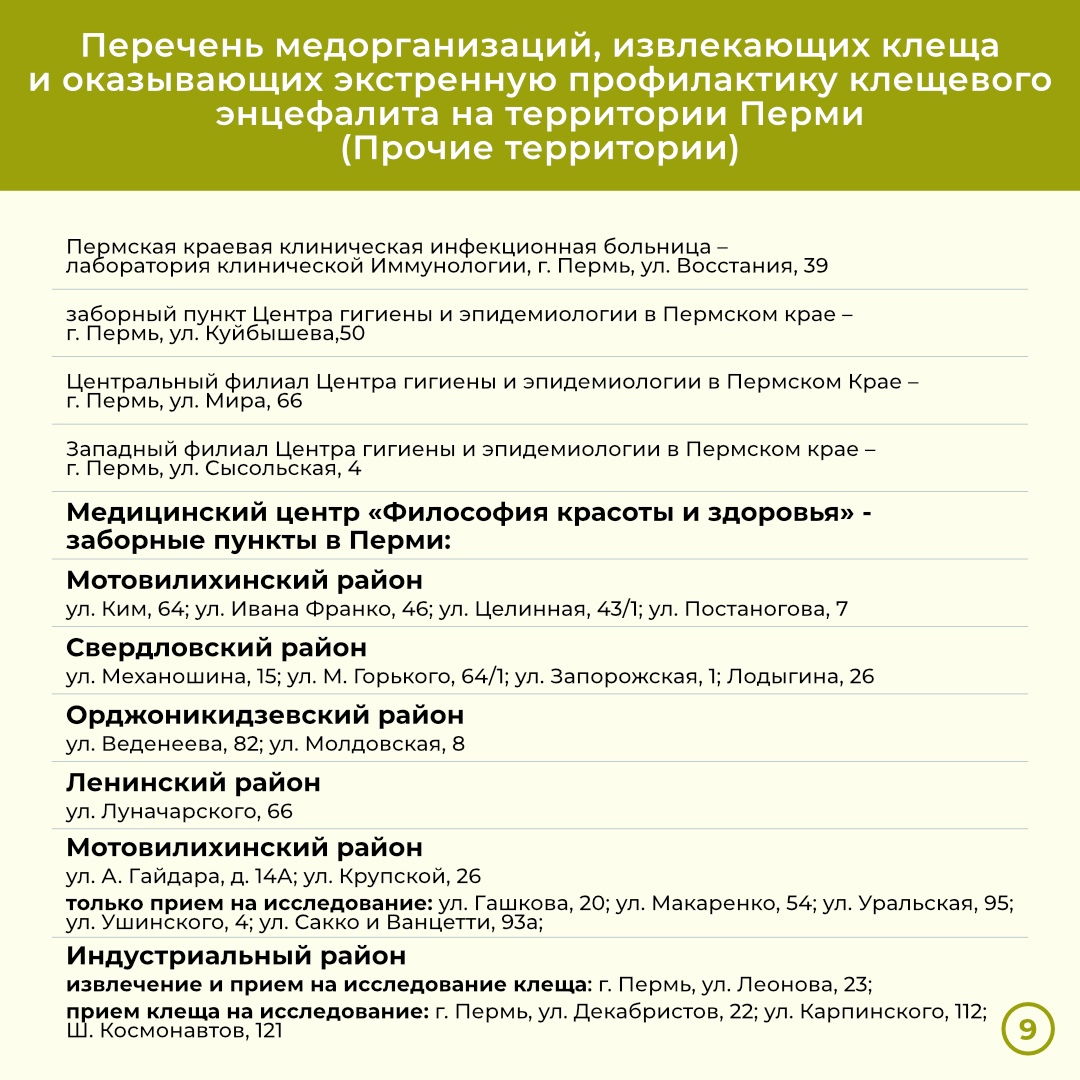 Перечень медорганизаций, извлекающих клеща и оказывающих экстренную профилактику клещевого энцефалита на территории Перми (Прочие территории)

Пермская краевая клиническая инфекционная больница – лаборатория клинической Иммунологии, г. Пермь, ул. Восстания, 39

заборный пункт Центра гигиены и эпидемиологии в Пермском крае – г. Пермь, ул. Куйбышева,50

Центральный филиал Центра гигиены и эпидемиологии в Пермском Крае – г. Пермь, ул. Мира, 66

Западный филиал Центра гигиены и эпидемиологии в Пермском крае – г. Пермь, ул. Сысольская, 4

Медицинский центр «Философия красоты и здоровья» - заборные пункты в Перми:

Мотовилихинский район
ул. Ким, 64; ул. Ивана Франко, 46; ул. Целинная, 43/1; ул. Постаногова, 7

Свердловский район
ул. Механошина, 15; ул. М. Горького, 64/1; ул. Запорожская, 1; Лодыгина, 26

Орджоникидзевский район
ул. Веденеева, 82; ул. Молдовская, 8

Ленинский район
ул. Луначарского, 66

Мотовилихинский район
ул. А. Гайдара, д. 14А; ул. Крупской, 26
только прием на исследование: ул. Гашкова, 20; ул. Макаренко, 54; ул. Уральская, 95; ул. Ушинского, 4; ул. Сакко и Ванцетти, 93а;

Индустриальный район
извлечение и прием на исследование клеща: г. Пермь, ул. Леонова, 23;
прием клеща на исследование: г. Пермь, ул. Декабристов, 22; ул. Карпинского, 112; Ш. Космонавтов, 121

9